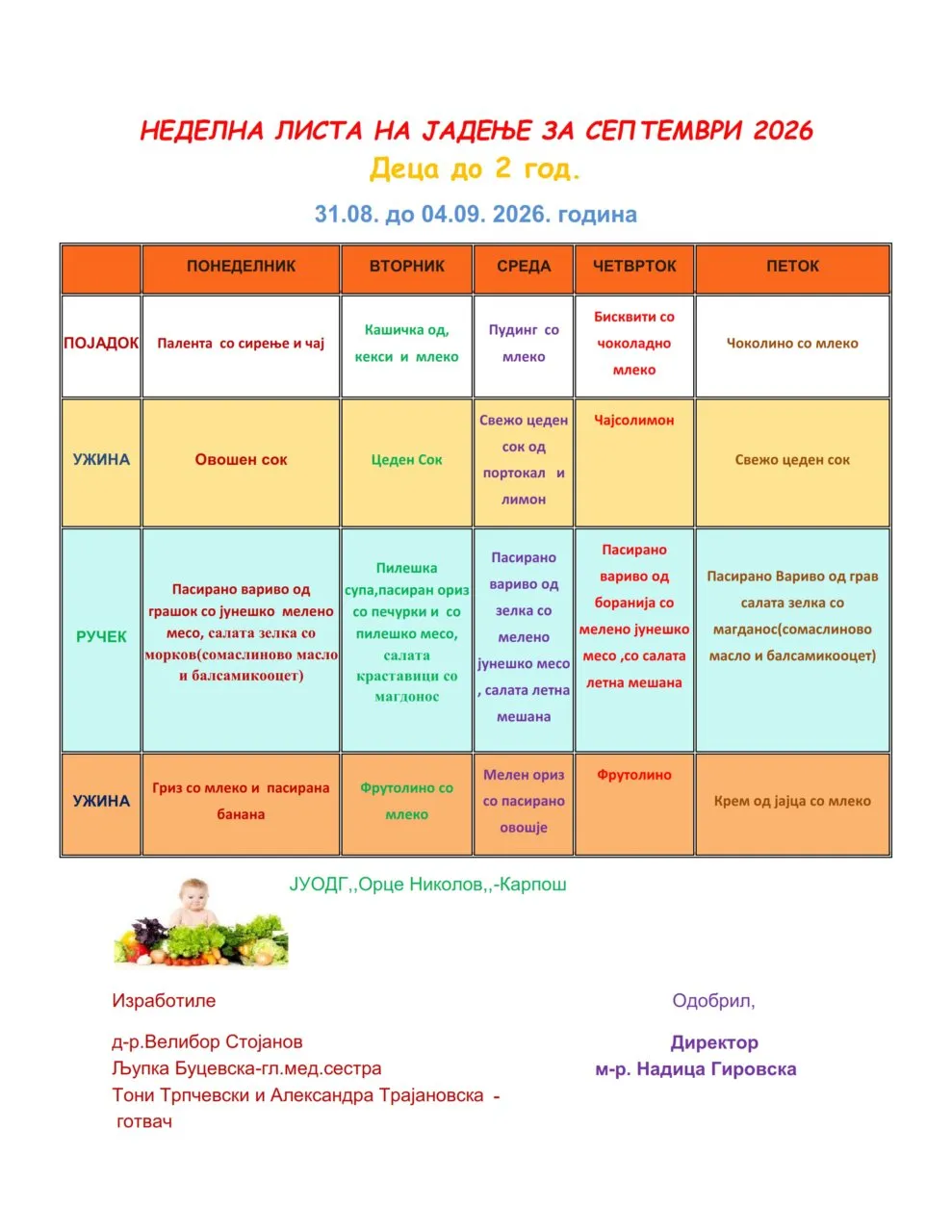 НЕДЕЛНА ЛИСТА НА ЈАДЕЊЕ ЗА СЕПТЕМВРИ 2026

Деца до 2 год.

31.08. до 04.09. 2026. година

|  | ПОНЕДЕЛНИК | ВТОРНИК | СРЕДА | ЧЕТВРТОК | ПЕТОК |
|---|---|---|---|---|---|
| ПОЈАДОК | Палента со сирење и чај | Кашичка од, кекси и млеко | Пудинг со млеко | Бисквити со чоколадно млеко | Чоколино со млеко |
| УЖИНА | Овошен сок | Цеден Сок | Свежо цеден сок од портокал и лимон | Чајсолимон | Свежо цеден сок |
| РУЧЕК | Пасирано вариво од грашок со јунешко мелено месо, салата зелка со морков(сомаслиново масло и балсамикооцет) | Пилешка супа,пасиран ориз со печурки и со пилешко месо, салата краставици со магдонос | Пасирано вариво од зелка со мелено јунешко месо , салата летна мешана | Пасирано вариво од боранија со мелено јунешко месо ,со салата летна мешана | Пасирано Вариво од грав салата зелка со магданос(сомаслиново масло и балсамикооцет) |
| УЖИНА | Гриз со млеко и пасирана банана | Фрутолино со млеко | Мелен ориз со пасирано овошје | Фрутолино | Крем од јајца со млеко |

ЈУОДГ,,Орце Николов,,-Карпош

Изработиле

д-р.Велибор Стојанов
Љупка Буцевска-гл.мед.сестра
Тони Трпчевски и Александра Трајановска -
готвач

Одобрил,

Директор
м-р. Надица Гировска